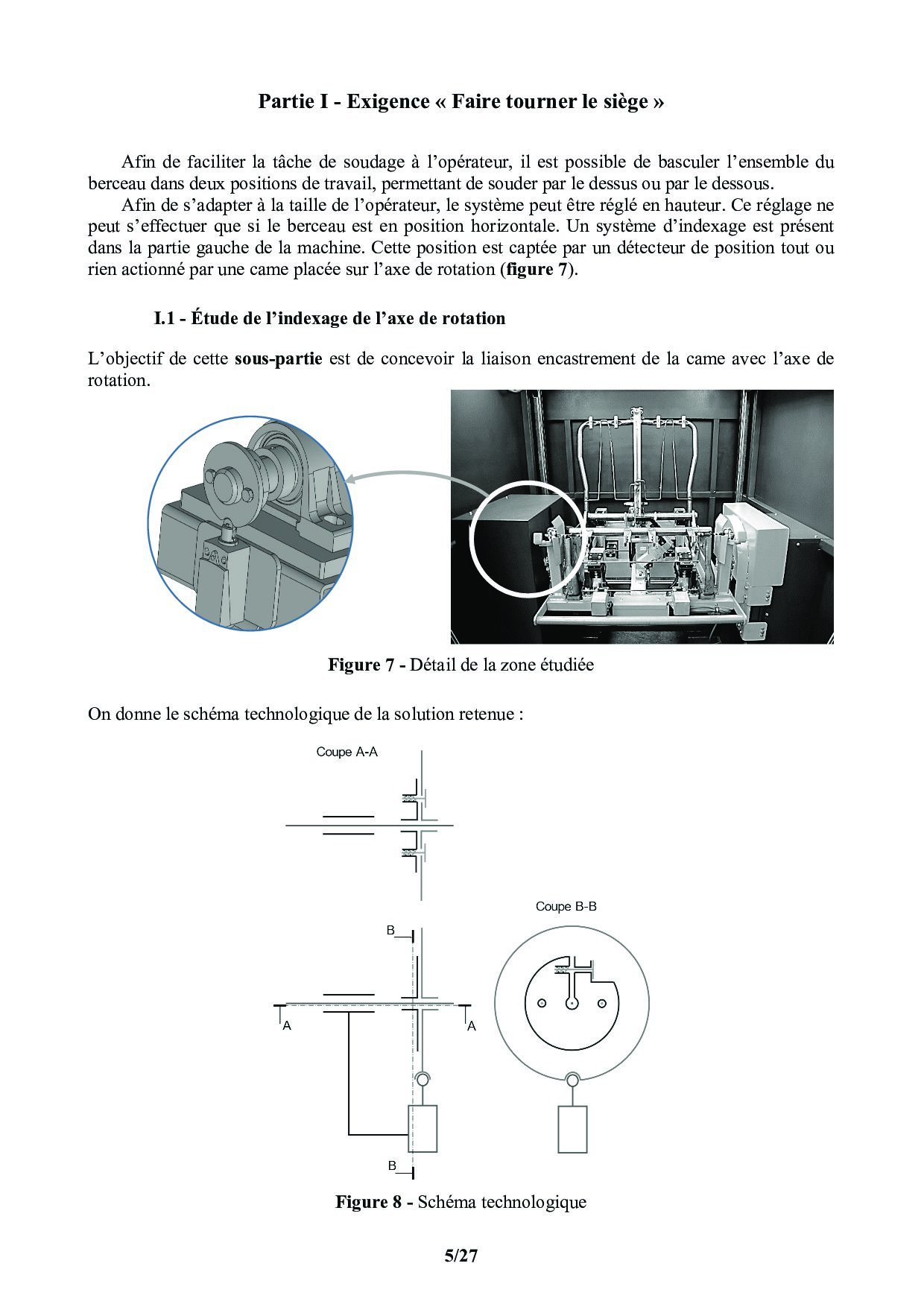 Partie I - Exigence « Faire tourner le siège »

Afin de faciliter la tâche de soudage à l'opérateur, il est possible de basculer l'ensemble du berceau dans deux positions de travail, permettant de souder par le dessus ou par le dessous.

Afin de s'adapter à la taille de l'opérateur, le système peut être réglé en hauteur. Ce réglage ne peut s'effectuer que si le berceau est en position horizontale. Un système d'indexage est présent dans la partie gauche de la machine. Cette position est captée par un détecteur de position tout ou rien actionné par une came placée sur l'axe de rotation (figure 7).

I.1 - Étude de l'indexage de l'axe de rotation

L'objectif de cette sous-partie est de concevoir la liaison encastrement de la came avec l'axe de rotation.

Figure 7 - Détail de la zone étudiée

On donne le schéma technologique de la solution retenue :

Coupe A-A

Coupe B-B

B

A

A

B

Figure 8 - Schéma technologique

5/27